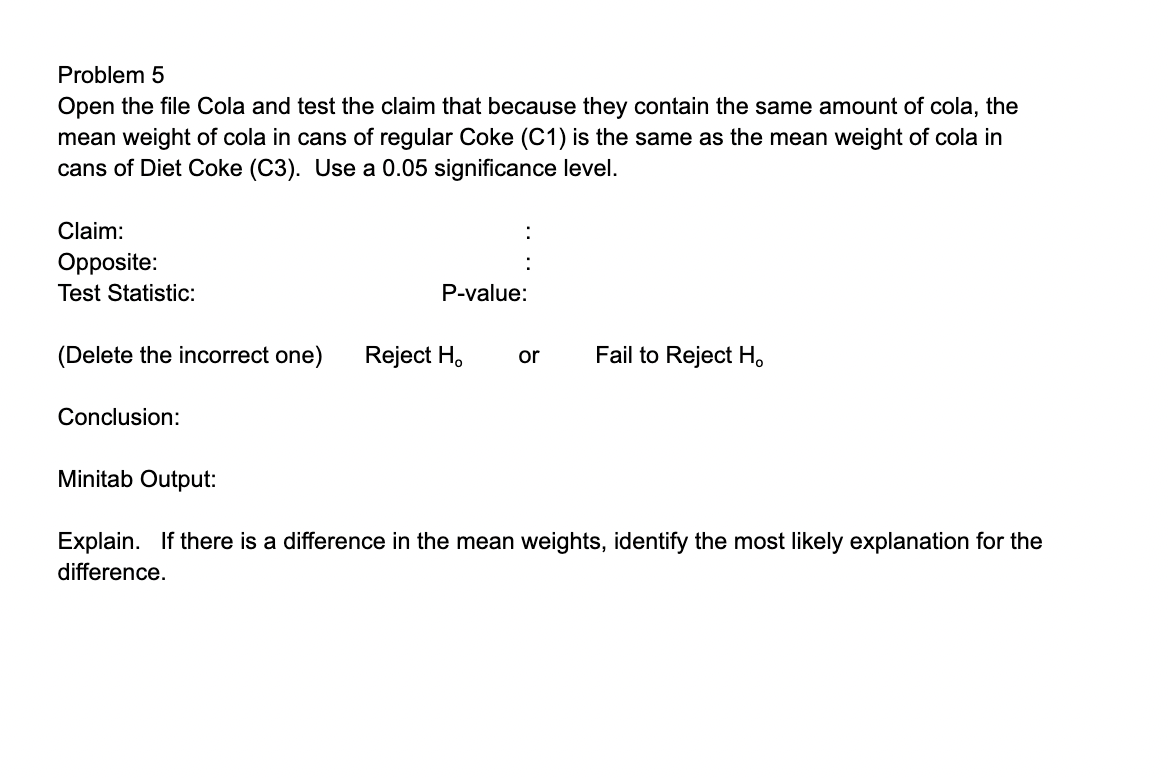 Problem 5
Open the file Cola and test the claim that because they contain the same amount of cola, the mean weight of cola in cans of regular Coke (C1) is the same as the mean weight of cola in cans of Diet Coke (C3). Use a 0.05 significance level.

Claim: :
Opposite: :
Test Statistic: P-value:

(Delete the incorrect one) Reject $H_o$ or Fail to Reject $H_o$

Conclusion:

Minitab Output:

Explain. If there is a difference in the mean weights, identify the most likely explanation for the difference.